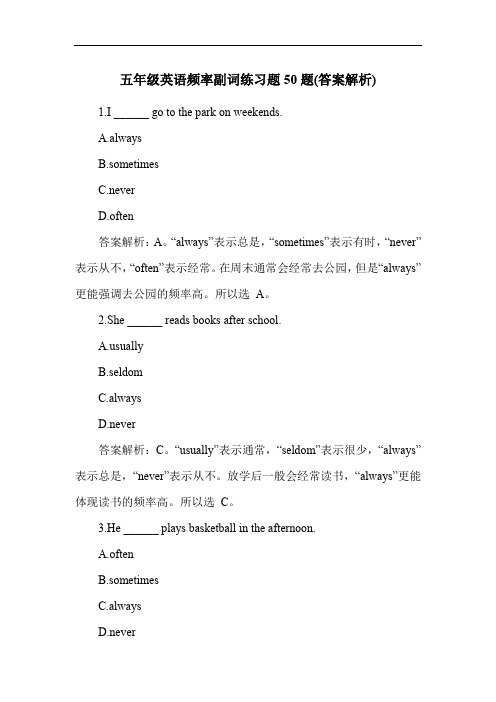 五年级英语频率副词练习题 50 题(答案解析)

1.I ______ go to the park on weekends.

A.always

B.sometimes

C.never

D.often

答案解析：A。“always”表示总是，“sometimes”表示有时，“never”表示从不，“often”表示经常。在周末通常会经常去公园，但是“always”更能强调去公园的频率高。所以选 A。

2.She ______ reads books after school.

A.usually

B.seldom

C.always

D.never

答案解析：C。“usually”表示通常，“seldom”表示很少，“always”表示总是，“never”表示从不。放学后一般会经常读书，“always”更能体现读书的频率高。所以选 C。

3.He ______ plays basketball in the afternoon.

A.often

B.sometimes

C.always

D.never